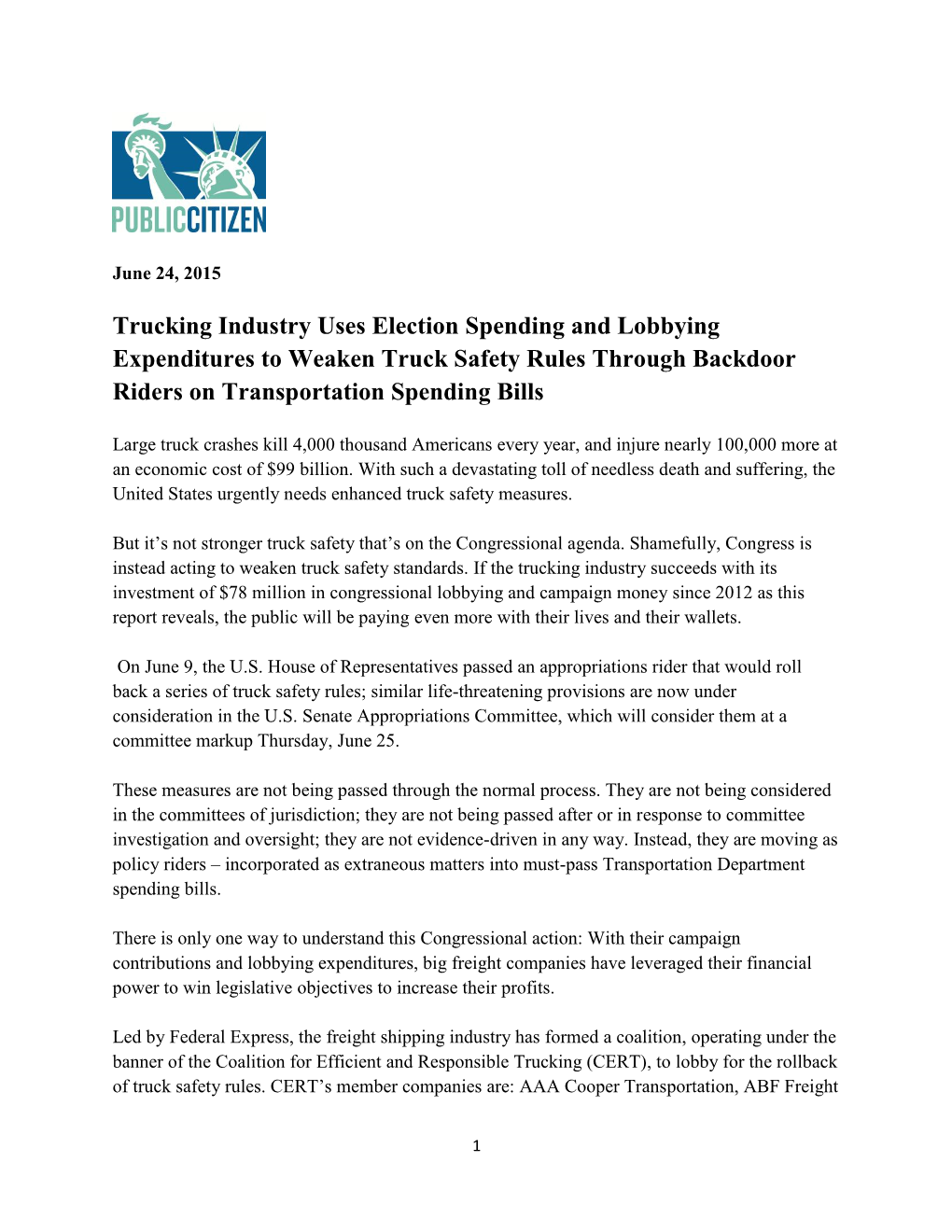 PUBLICCITIZEN

June 24, 2015

Trucking Industry Uses Election Spending and Lobbying Expenditures to Weaken Truck Safety Rules Through Backdoor Riders on Transportation Spending Bills

Large truck crashes kill 4,000 thousand Americans every year, and injure nearly 100,000 more at an economic cost of $99 billion. With such a devastating toll of needless death and suffering, the United States urgently needs enhanced truck safety measures.

But it's not stronger truck safety that's on the Congressional agenda. Shamefully, Congress is instead acting to weaken truck safety standards. If the trucking industry succeeds with its investment of $78 million in congressional lobbying and campaign money since 2012 as this report reveals, the public will be paying even more with their lives and their wallets.

On June 9, the U.S. House of Representatives passed an appropriations rider that would roll back a series of truck safety rules; similar life-threatening provisions are now under consideration in the U.S. Senate Appropriations Committee, which will consider them at a committee markup Thursday, June 25.

These measures are not being passed through the normal process. They are not being considered in the committees of jurisdiction; they are not being passed after or in response to committee investigation and oversight; they are not evidence-driven in any way. Instead, they are moving as policy riders – incorporated as extraneous matters into must-pass Transportation Department spending bills.

There is only one way to understand this Congressional action: With their campaign contributions and lobbying expenditures, big freight companies have leveraged their financial power to win legislative objectives to increase their profits.

Led by Federal Express, the freight shipping industry has formed a coalition, operating under the banner of the Coalition for Efficient and Responsible Trucking (CERT), to lobby for the rollback of truck safety rules. CERT's member companies are: AAA Cooper Transportation, ABF Freight

1